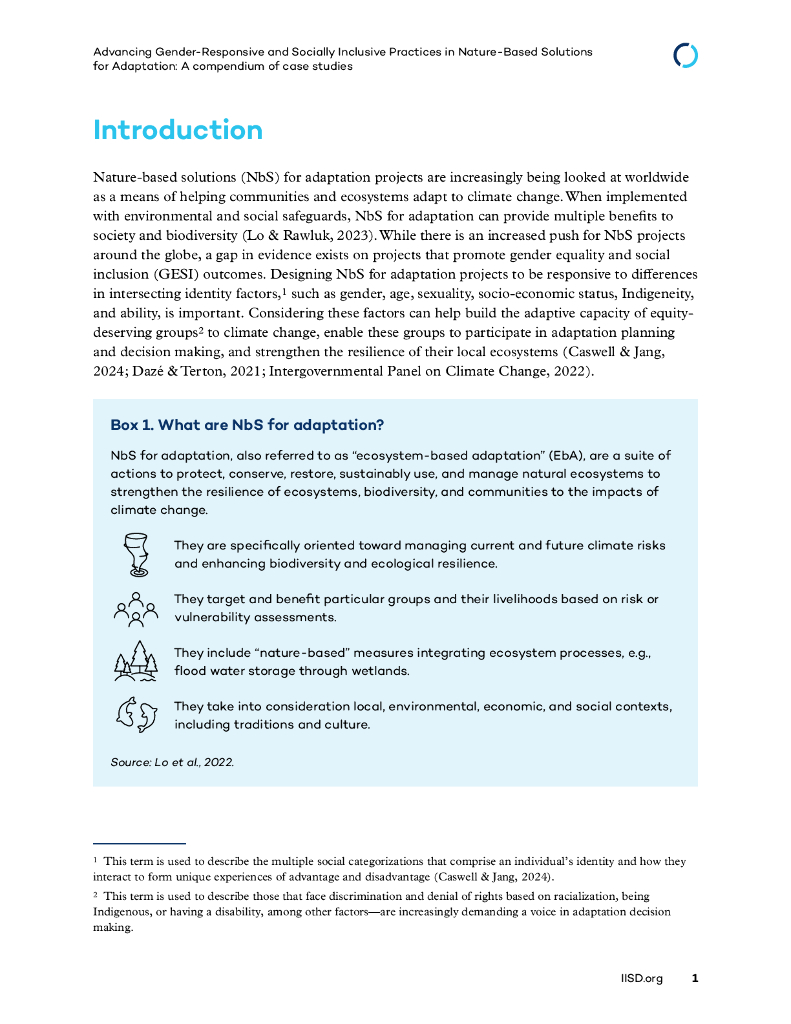 Advancing Gender-Responsive and Socially Inclusive Practices in Nature-Based Solutions for Adaptation: A compendium of case studies

Introduction

Nature-based solutions (NbS) for adaptation projects are increasingly being looked at worldwide as a means of helping communities and ecosystems adapt to climate change. When implemented with environmental and social safeguards, NbS for adaptation can provide multiple benefits to society and biodiversity (Lo & Rawluk, 2023). While there is an increased push for NbS projects around the globe, a gap in evidence exists on projects that promote gender equality and social inclusion (GESI) outcomes. Designing NbS for adaptation projects to be responsive to differences in intersecting identity factors,$^1$ such as gender, age, sexuality, socio-economic status, Indigeneity, and ability, is important. Considering these factors can help build the adaptive capacity of equity-deserving groups$^2$ to climate change, enable these groups to participate in adaptation planning and decision making, and strengthen the resilience of their local ecosystems (Caswell & Jang, 2024; Dazé & Terton, 2021; Intergovernmental Panel on Climate Change, 2022).

Box 1. What are NbS for adaptation?

NbS for adaptation, also referred to as "ecosystem-based adaptation" (EbA), are a suite of actions to protect, conserve, restore, sustainably use, and manage natural ecosystems to strengthen the resilience of ecosystems, biodiversity, and communities to the impacts of climate change.

They are specifically oriented toward managing current and future climate risks and enhancing biodiversity and ecological resilience.

They target and benefit particular groups and their livelihoods based on risk or vulnerability assessments.

They include "nature-based" measures integrating ecosystem processes, e.g., flood water storage through wetlands.

They take into consideration local, environmental, economic, and social contexts, including traditions and culture.

Source: Lo et al., 2022.

$^1$ This term is used to describe the multiple social categorizations that comprise an individual's identity and how they interact to form unique experiences of advantage and disadvantage (Caswell & Jang, 2024).

$^2$ This term is used to describe those that face discrimination and denial of rights based on racialization, being Indigenous, or having a disability, among other factors—are increasingly demanding a voice in adaptation decision making.

IISD.org 1